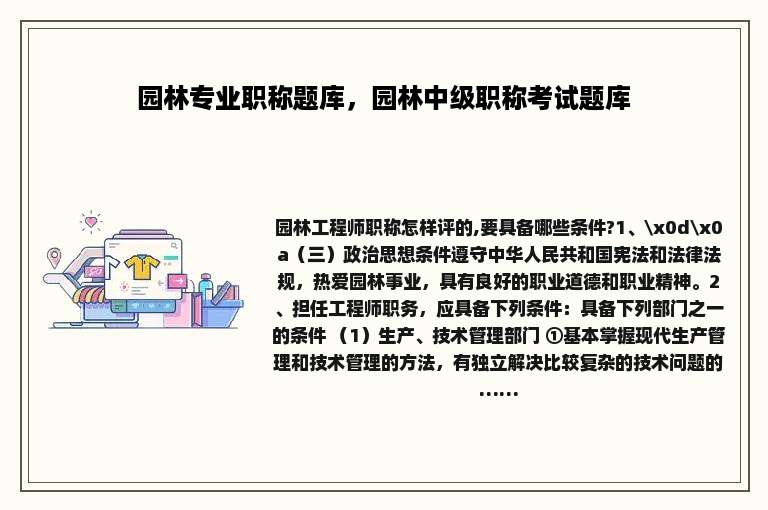 园林专业职称题库，园林中级职称考试题库

园林工程师职称怎样评的,要具备哪些条件?1、\x0d\x0a（三）政治思想条件遵守中华人民共和国宪法和法律法规，热爱园林事业，具有良好的职业道德和职业精神。2、担任工程师职务，应具备下列条件：具备下列部门之一的条件 （1）生产、技术管理部门 ①基本掌握现代生产管理和技术管理的方法，有独立解决比较复杂的技术问题的……